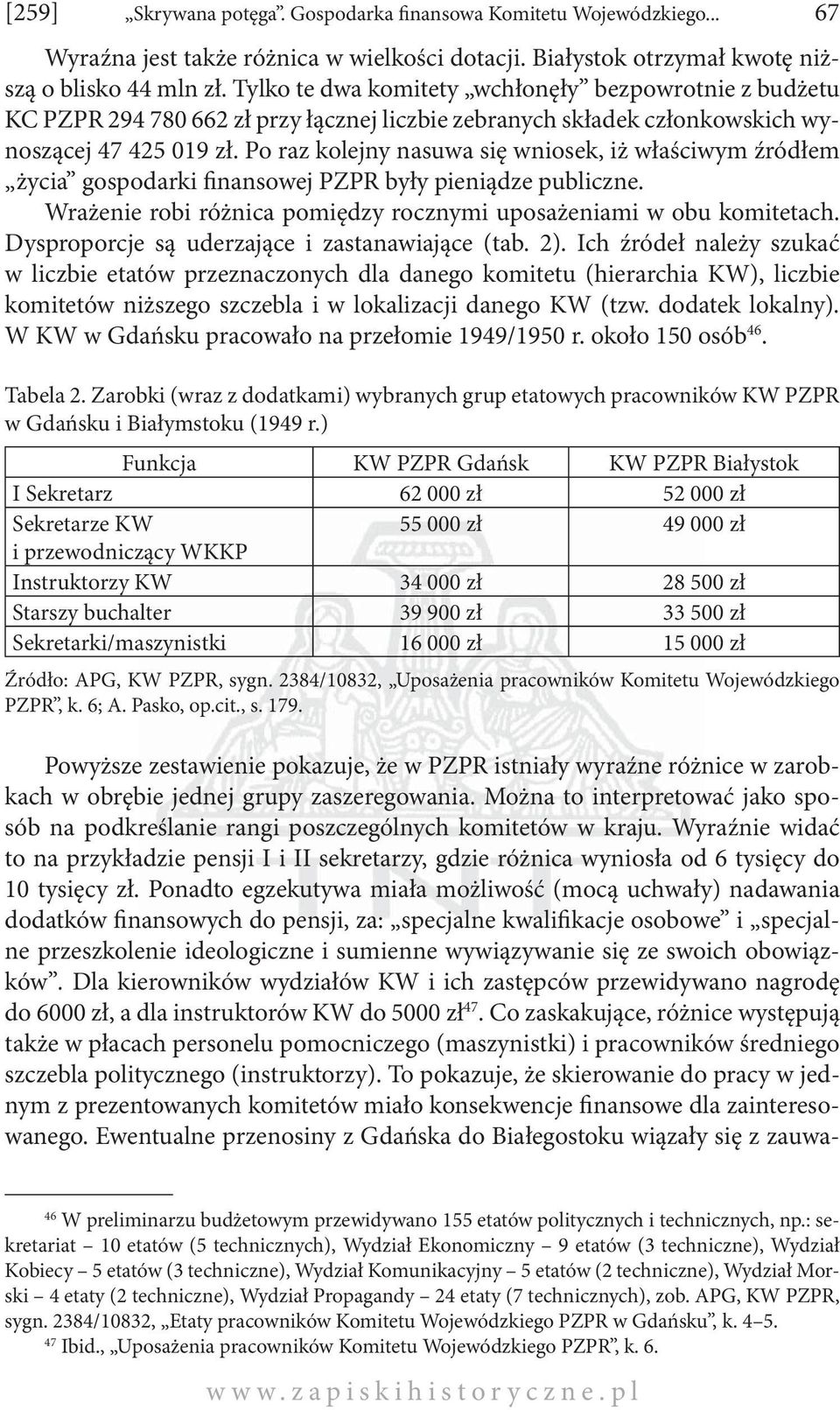 [259] „Skrywana potęga”. Gospodarka finansowa Komitetu Wojewódzkiego... 67

Wyraźna jest także różnica w wielkości dotacji. Białystok otrzymał kwotę niższą o blisko 44 mln zł. Tylko te dwa komitety „wchłonęły” bezpowrotnie z budżetu KC PZPR 294 780 662 zł przy łącznej liczbie zebranych składek członkowskich wynoszącej 47 425 019 zł. Po raz kolejny nasuwa się wniosek, iż właściwym źródłem „życia” gospodarki finansowej PZPR były pieniądze publiczne.

Wrażenie robi różnica pomiędzy rocznymi uposażeniami w obu komitetach. Dysproporcje są uderzające i zastanawiające (tab. 2). Ich źródeł należy szukać w liczbie etatów przeznaczonych dla danego komitetu (hierarchia KW), liczbie komitetów niższego szczebla i w lokalizacji danego KW (tzw. dodatek lokalny). W KW w Gdańsku pracowało na przełomie 1949/1950 r. około 150 osób$^{46}$.

Tabela 2. Zarobki (wraz z dodatkami) wybranych grup etatowych pracowników KW PZPR w Gdańsku i Białymstoku (1949 r.)

| Funkcja | KW PZPR Gdańsk | KW PZPR Białystok |
|---|---|---|
| I Sekretarz | 62 000 zł | 52 000 zł |
| Sekretarze KW i przewodniczący WKKP | 55 000 zł | 49 000 zł |
| Instruktorzy KW | 34 000 zł | 28 500 zł |
| Starszy buchalter | 39 900 zł | 33 500 zł |
| Sekretarki/maszynistki | 16 000 zł | 15 000 zł |

Źródło: APG, KW PZPR, sygn. 2384/10832, „Uposażenia pracowników Komitetu Wojewódzkiego PZPR”, k. 6; A. Pasko, op.cit., s. 179.

Powyższe zestawienie pokazuje, że w PZPR istniały wyraźne różnice w zarobkach w obrębie jednej grupy zaszeregowania. Można to interpretować jako sposób na podkreślanie rangi poszczególnych komitetów w kraju. Wyraźnie widać to na przykładzie pensji I i II sekretarzy, gdzie różnica wyniosła od 6 tysięcy do 10 tysięcy zł. Ponadto egzekutywa miała możliwość (mocą uchwały) nadawania dodatków finansowych do pensji, za: „specjalne kwalifikacje osobowe” i „specjalne przeszkolenie ideologiczne i sumienne wywiązywanie się ze swoich obowiązków”. Dla kierowników wydziałów KW i ich zastępców przewidywano nagrodę do 6000 zł, a dla instruktorów KW do 5000 zł$^{47}$. Co zaskakujące, różnice występują także w płacach personelu pomocniczego (maszynistki) i pracowników średniego szczebla politycznego (instruktorzy). To pokazuje, że skierowanie do pracy w jednym z prezentowanych komitetów miało konsekwencje finansowe dla zainteresowanego. Ewentualne przenosiny z Gdańska do Białegostoku wiązały się z zauwa-

$^{46}$ W preliminarzu budżetowym przewidywano 155 etatów politycznych i technicznych, np.: sekretariat – 10 etatów (5 technicznych), Wydział Ekonomiczny – 9 etatów (3 techniczne), Wydział Kobiecy – 5 etatów (3 techniczne), Wydział Komunikacyjny – 5 etatów (2 techniczne), Wydział Morski – 4 etaty (2 techniczne), Wydział Propagandy – 24 etaty (7 technicznych), zob. APG, KW PZPR, sygn. 2384/10832, „Etaty pracowników Komitetu Wojewódzkiego PZPR w Gdańsku”, k. 4–5.

$^{47}$ Ibid., „Uposażenia pracowników Komitetu Wojewódzkiego PZPR”, k. 6.

www.zapiskihistoryczne.pl